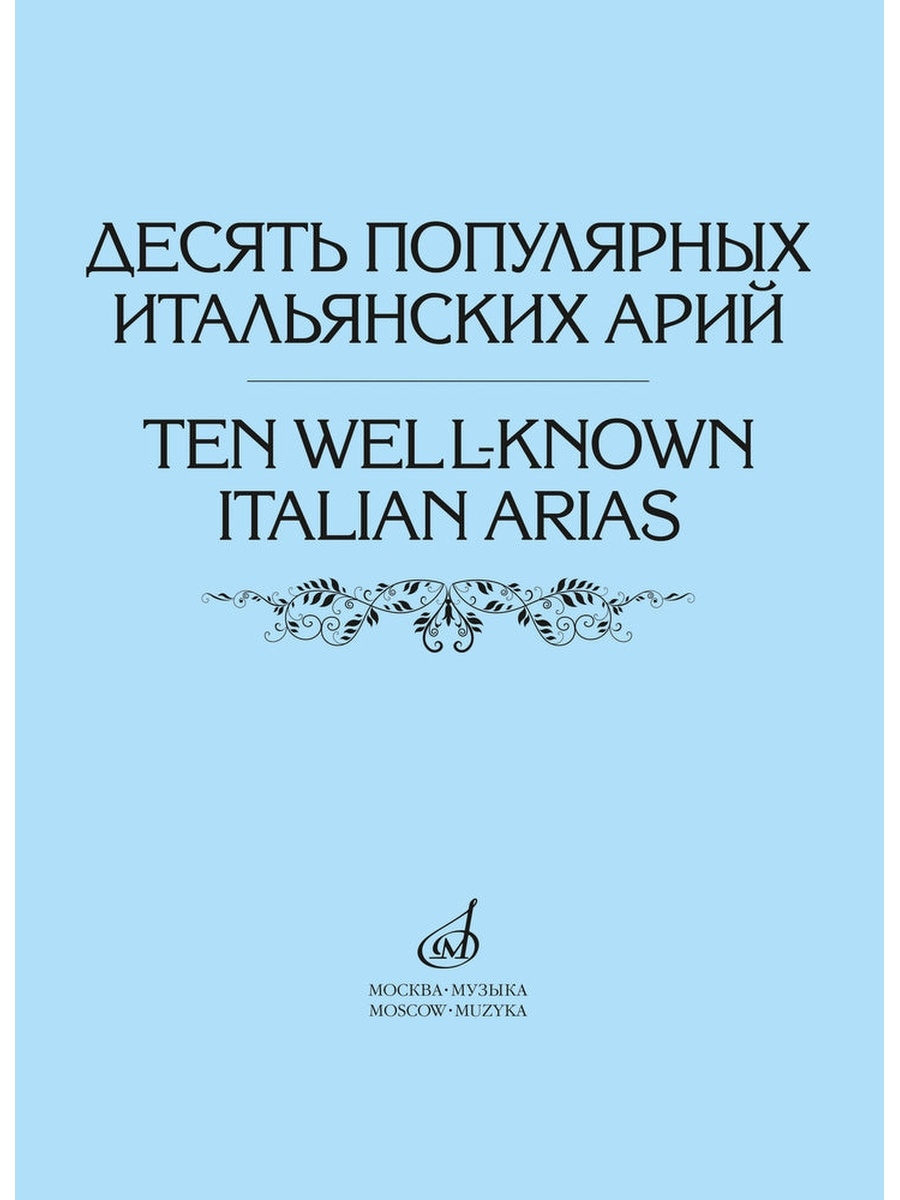 ДЕСЯТЬ ПОПУЛЯРНЫХ ИТАЛЬЯНСКИХ АРИЙ

TEN WELL-KNOWN ITALIAN ARIAS

М

МОСКВА · МУЗЫКА
MOSCOW · MUZYKA